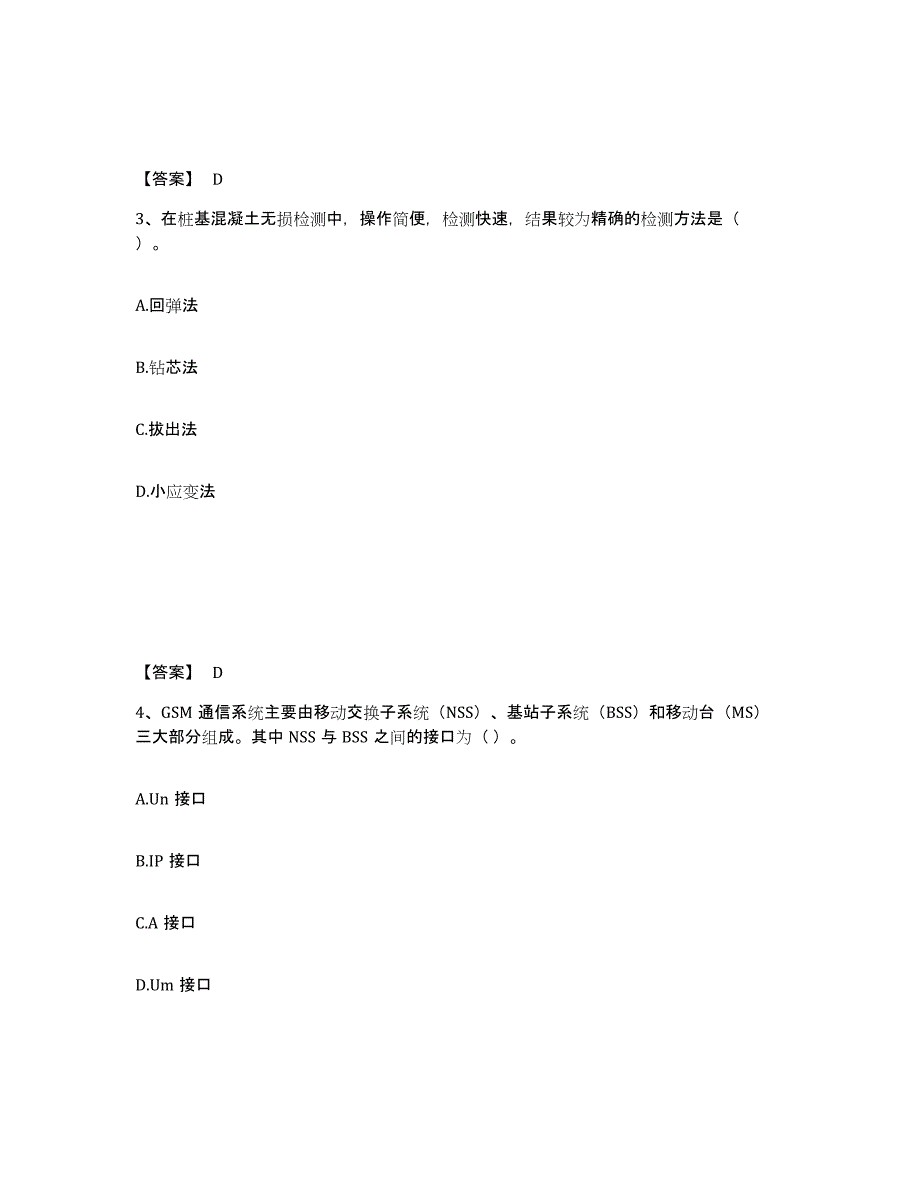 【答案】 D

3、在桩基混凝土无损检测中，操作简便，检测快速，结果较为精确的检测方法是（ ）。

A.回弹法

B.钻芯法

C.拔出法

D.小应变法

【答案】 D

4、GSM 通信系统主要由移动交换子系统（NSS）、基站子系统（BSS）和移动台（MS）三大部分组成。其中 NSS 与 BSS 之间的接口为（ ）。

A.Un 接口

B.IP 接口

C.A 接口

D.Um 接口